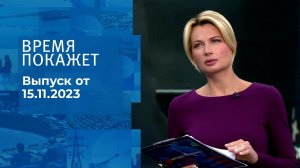 ВРЕМЯ
ПОКАЖЕТ

Выпуск от
15.11.2023